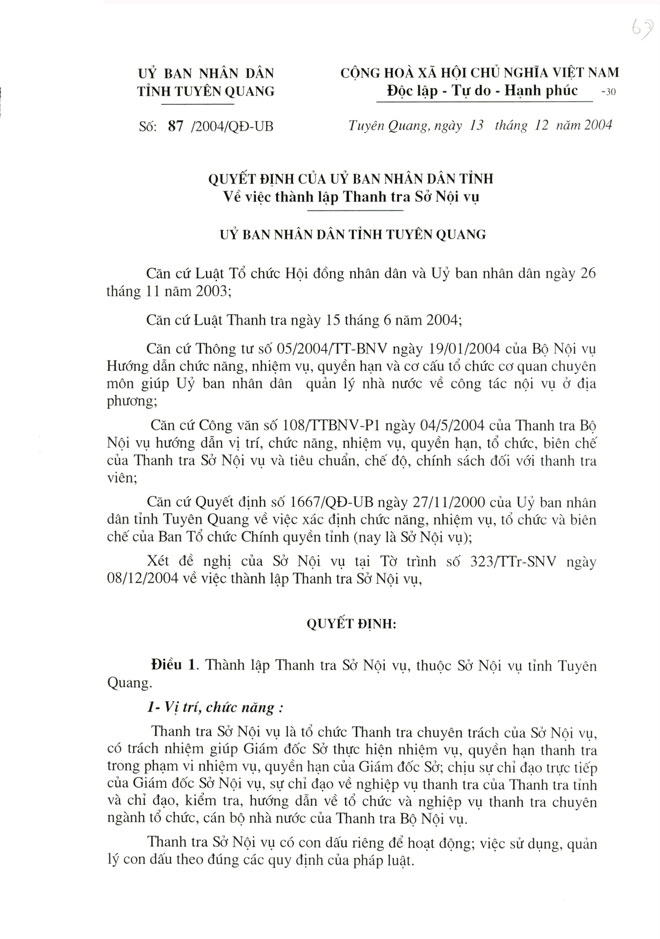 69

UỶ BAN NHÂN DÂN
TỈNH TUYÊN QUANG

CỘNG HOÀ XÃ HỘI CHỦ NGHĨA VIỆT NAM
Độc lập - Tự do - Hạnh phúc -30

Số: 87 /2004/QĐ-UB

Tuyên Quang, ngày 13 tháng 12 năm 2004

QUYẾT ĐỊNH CỦA UỶ BAN NHÂN DÂN TỈNH
Về việc thành lập Thanh tra Sở Nội vụ

UỶ BAN NHÂN DÂN TỈNH TUYÊN QUANG

Căn cứ Luật Tổ chức Hội đồng nhân dân và Uỷ ban nhân dân ngày 26 tháng 11 năm 2003;

Căn cứ Luật Thanh tra ngày 15 tháng 6 năm 2004;

Căn cứ Thông tư số 05/2004/TT-BNV ngày 19/01/2004 của Bộ Nội vụ Hướng dẫn chức năng, nhiệm vụ, quyền hạn và cơ cấu tổ chức cơ quan chuyên môn giúp Uỷ ban nhân dân quản lý nhà nước về công tác nội vụ ở địa phương;

Căn cứ Công văn số 108/TTBNV-P1 ngày 04/5/2004 của Thanh tra Bộ Nội vụ hướng dẫn vị trí, chức năng, nhiệm vụ, quyền hạn, tổ chức, biên chế của Thanh tra Sở Nội vụ và tiêu chuẩn, chế độ, chính sách đối với thanh tra viên;

Căn cứ Quyết định số 1667/QĐ-UB ngày 27/11/2000 của Uỷ ban nhân dân tỉnh Tuyên Quang về việc xác định chức năng, nhiệm vụ, tổ chức và biên chế của Ban Tổ chức Chính quyền tỉnh (nay là Sở Nội vụ);

Xét đề nghị của Sở Nội vụ tại Tờ trình số 323/TTr-SNV ngày 08/12/2004 về việc thành lập Thanh tra Sở Nội vụ,

QUYẾT ĐỊNH:

Điều 1. Thành lập Thanh tra Sở Nội vụ, thuộc Sở Nội vụ tỉnh Tuyên Quang.

1- Vị trí, chức năng :

Thanh tra Sở Nội vụ là tổ chức Thanh tra chuyên trách của Sở Nội vụ, có trách nhiệm giúp Giám đốc Sở thực hiện nhiệm vụ, quyền hạn thanh tra trong phạm vi nhiệm vụ, quyền hạn của Giám đốc Sở; chịu sự chỉ đạo trực tiếp của Giám đốc Sở Nội vụ, sự chỉ đạo về nghiệp vụ thanh tra của Thanh tra tỉnh và chỉ đạo, kiểm tra, hướng dẫn về tổ chức và nghiệp vụ thanh tra chuyên ngành tổ chức, cán bộ nhà nước của Thanh tra Bộ Nội vụ.

Thanh tra Sở Nội vụ có con dấu riêng để hoạt động; việc sử dụng, quản lý con dấu theo đúng các quy định của pháp luật.